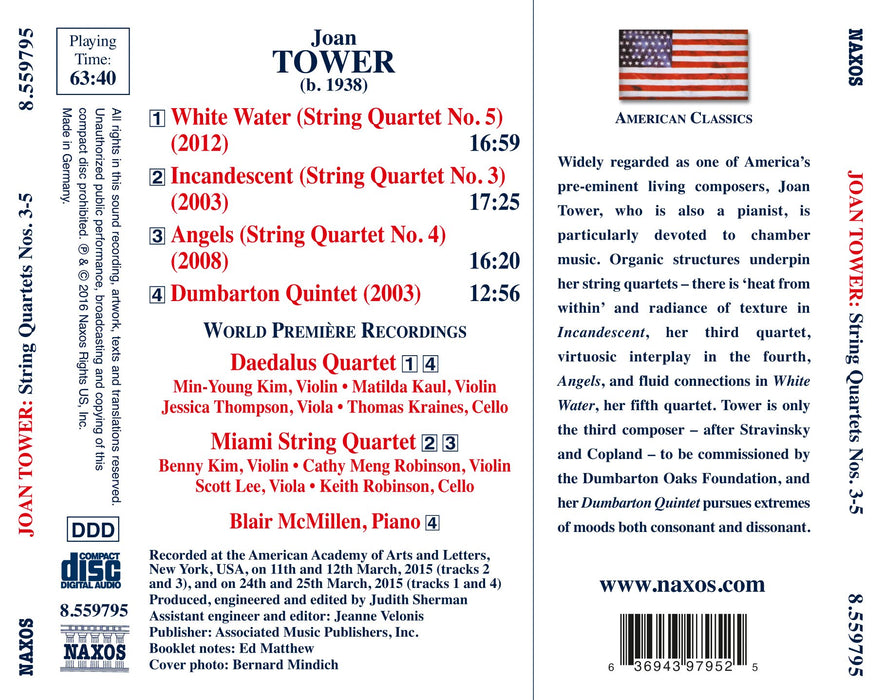 8.559795

JOAN TOWER: String Quartets Nos. 3-5

NAXOS

Playing Time:
63:40

All rights in this sound recording, artwork, texts and translations reserved. Unauthorized public performance, broadcasting and copying of this compact disc prohibited. ℗ & © 2016 Naxos Rights US, Inc. Made in Germany.

DDD

COMPACT disc DIGITAL AUDIO

8.559795

NAXOS

Joan
TOWER
(b. 1938)

1 White Water (String Quartet No. 5) (2012) 16:59

2 Incandescent (String Quartet No. 3) (2003) 17:25

3 Angels (String Quartet No. 4) (2008) 16:20

4 Dumbarton Quintet (2003) 12:56

WORLD PREMIÈRE RECORDINGS

Daedalus Quartet 1 4
Min-Young Kim, Violin • Matilda Kaul, Violin
Jessica Thompson, Viola • Thomas Kraines, Cello

Miami String Quartet 2 3
Benny Kim, Violin • Cathy Meng Robinson, Violin
Scott Lee, Viola • Keith Robinson, Cello

Blair McMillen, Piano 4

Recorded at the American Academy of Arts and Letters, New York, USA, on 11th and 12th March, 2015 (tracks 2 and 3), and on 24th and 25th March, 2015 (tracks 1 and 4)
Produced, engineered and edited by Judith Sherman
Assistant engineer and editor: Jeanne Velonis
Publisher: Associated Music Publishers, Inc.
Booklet notes: Ed Matthew
Cover photo: Bernard Mindich

AMERICAN CLASSICS

Widely regarded as one of America's pre-eminent living composers, Joan Tower, who is also a pianist, is particularly devoted to chamber music. Organic structures underpin her string quartets – there is 'heat from within' and radiance of texture in Incandescent, her third quartet, virtuosic interplay in the fourth, Angels, and fluid connections in White Water, her fifth quartet. Tower is only the third composer – after Stravinsky and Copland – to be commissioned by the Dumbarton Oaks Foundation, and her Dumbarton Quintet pursues extremes of moods both consonant and dissonant.

www.naxos.com

6 36943 97952 5

NAXOS

JOAN TOWER: String Quartets Nos. 3-5

8.559795